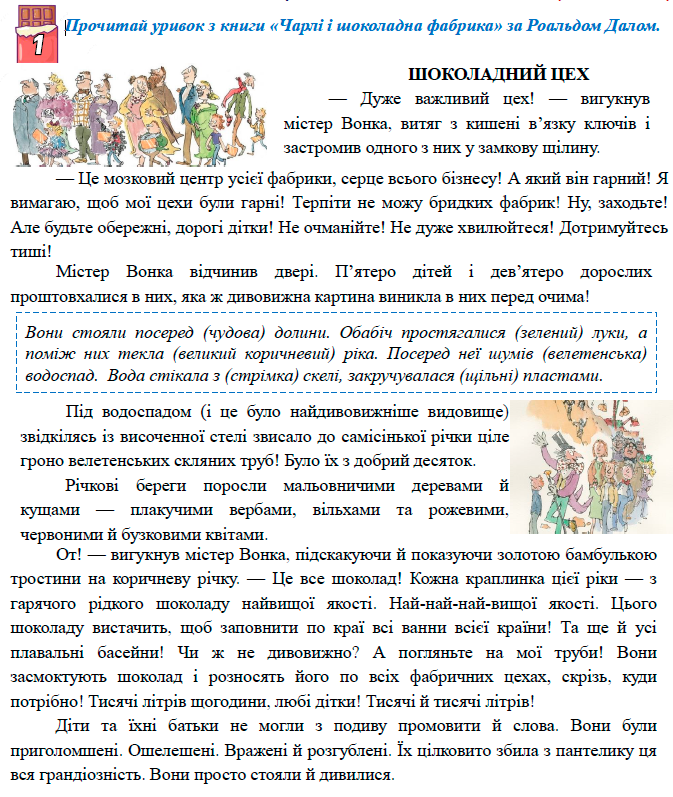 1

Прочитай уривок з книги «Чарлі і шоколадна фабрика» за Роальдом Далом.

ШОКОЛАДНИЙ ЦЕХ

— Дуже важливий цех! — вигукнув містер Вонка, витяг з кишені в'язку ключів і застромив одного з них у замкову щілину.

— Це мозковий центр усієї фабрики, серце всього бізнесу! А який він гарний! Я вимагаю, щоб мої цехи були гарні! Терпіти не можу бридких фабрик! Ну, заходьте! Але будьте обережні, дорогі дітки! Не очманійте! Не дуже хвилюйтеся! Дотримуйтесь тиші!

Містер Вонка відчинив двері. П'ятеро дітей і дев'ятеро дорослих проштовхалися в них, яка ж дивовижна картина виникла в них перед очима!

Вони стояли посеред (чудова) долини. Обабіч простягалися (зелений) луки, а поміж них текла (великий коричневий) ріка. Посеред неї шумів (велетенська) водоспад. Вода стікала з (стрімка) скелі, закручувалася (щільні) пластами.

Під водоспадом (і це було найдивовижніше видовище) звідкілясь із височенної стелі звисало до самісінької річки ціле гроно велетенських скляних труб! Було їх з добрий десяток.

Річкові береги поросли мальовничими деревами й кущами — плакучими вербами, вільхами та рожевими, червоними й бузковими квітами.

От! — вигукнув містер Вонка, підскакуючи й показуючи золотою бамбулькою тростини на коричневу річку. — Це все шоколад! Кожна краплинка цієї ріки — з гарячого рідкого шоколаду найвищої якості. Най-най-най-вищої якості. Цього шоколаду вистачить, щоб заповнити по краї всі ванни всієї країни! Та ще й усі плавальні басейни! Чи ж не дивовижно? А погляньте на мої труби! Вони засмоктують шоколад і розносять його по всіх фабричних цехах, скрізь, куди потрібно! Тисячі літрів щогодини, любі дітки! Тисячі й тисячі літрів!

Діти та їхні батьки не могли з подиву промовити й слова. Вони були приголомшені. Ошелешені. Вражені й розгублені. Їх цілковито збила з пантелику ця вся грандіозність. Вони просто стояли й дивилися.